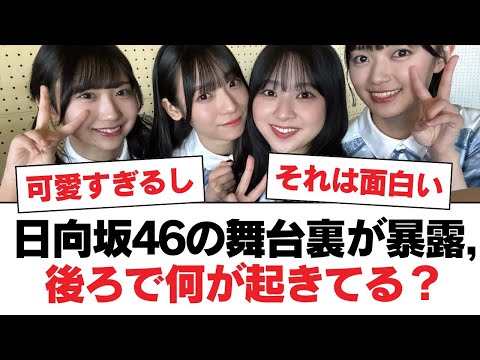 可愛すぎるし

それは面白い

日向坂46の舞台裏が暴露,
後ろで何が起きてる？